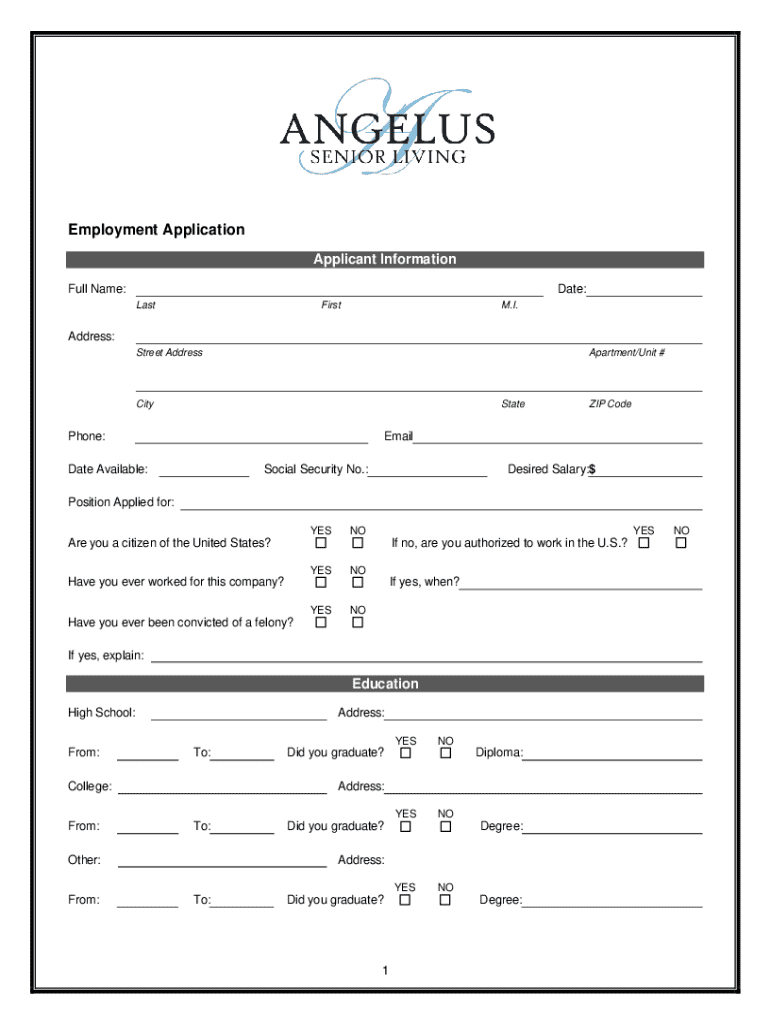 ANGELUS
SENIOR LIVING

Employment Application

Applicant Information

Full Name: Date:
Last First M.I.

Address:
Street Address Apartment/Unit #

City State ZIP Code

Phone: Email

Date Available: Social Security No.: Desired Salary:$

Position Applied for:

Are you a citizen of the United States? YES ☐ NO ☐ If no, are you authorized to work in the U.S.? YES ☐ NO ☐

Have you ever worked for this company? YES ☐ NO ☐ If yes, when?

Have you ever been convicted of a felony? YES ☐ NO ☐

If yes, explain:

Education

High School: Address:

From: To: Did you graduate? YES ☐ NO ☐ Diploma:

College: Address:

From: To: Did you graduate? YES ☐ NO ☐ Degree:

Other: Address:

From: To: Did you graduate? YES ☐ NO ☐ Degree:

1